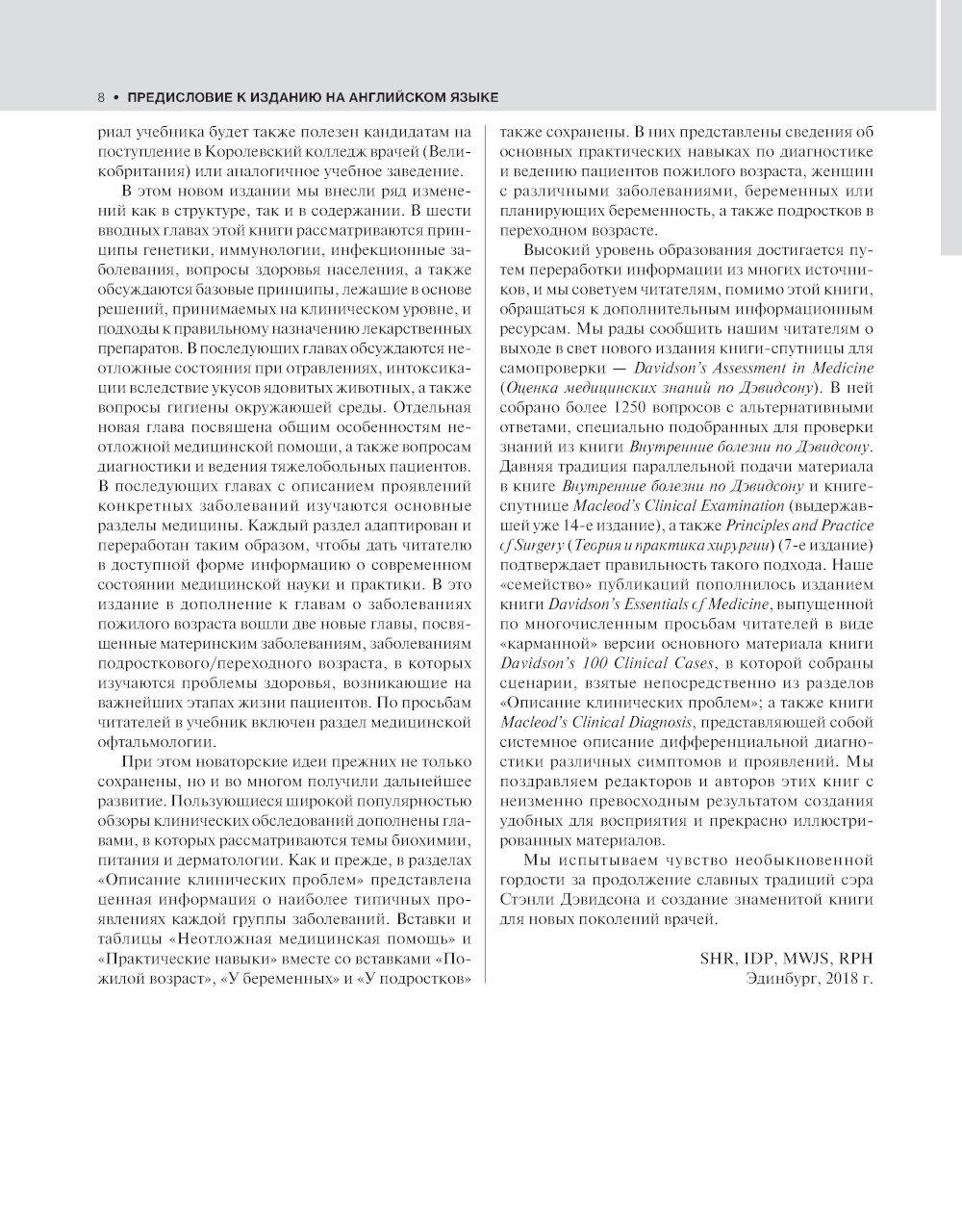 8 • ПРЕДИСЛОВИЕ К ИЗДАНИЮ НА АНГЛИЙСКОМ ЯЗЫКЕ

риал учебника будет также полезен кандидатам на поступление в Королевский колледж врачей (Великобритания) или аналогичное учебное заведение.

В этом новом издании мы внесли ряд изменений как в структуре, так и в содержании. В шести вводных главах этой книги рассматриваются принципы генетики, иммунологии, инфекционные заболевания, вопросы здоровья населения, а также обсуждаются базовые принципы, лежащие в основе решений, принимаемых на клиническом уровне, и подходы к правильному назначению лекарственных препаратов. В последующих главах обсуждаются неотложные состояния при отравлениях, интоксикации вследствие укусов ядовитых животных, а также вопросы гигиены окружающей среды. Отдельная новая глава посвящена общим особенностям неотложной медицинской помощи, а также вопросам диагностики и ведения тяжелобольных пациентов. В последующих главах с описанием проявлений конкретных заболеваний изучаются основные разделы медицины. Каждый раздел адаптирован и переработан таким образом, чтобы дать читателю в доступной форме информацию о современном состоянии медицинской науки и практики. В это издание в дополнение к главам о заболеваниях пожилого возраста вошли две новые главы, посвященные материнским заболеваниям, заболеваниям подросткового/переходного возраста, в которых изучаются проблемы здоровья, возникающие на важнейших этапах жизни пациентов. По просьбам читателей в учебник включен раздел медицинской офтальмологии.

При этом новаторские идеи прежних не только сохранены, но и во многом получили дальнейшее развитие. Пользующиеся широкой популярностью обзоры клинических обследований дополнены главами, в которых рассматриваются темы биохимии, питания и дерматологии. Как и прежде, в разделах «Описание клинических проблем» представлена ценная информация о наиболее типичных проявлениях каждой группы заболеваний. Вставки и таблицы «Неотложная медицинская помощь» и «Практические навыки» вместе со вставками «Пожилой возраст», «У беременных» и «У подростков» также сохранены. В них представлены сведения об основных практических навыках по диагностике и ведению пациентов пожилого возраста, женщин с различными заболеваниями, беременных или планирующих беременность, а также подростков в переходном возрасте.

Высокий уровень образования достигается путем переработки информации из многих источников, и мы советуем читателям, помимо этой книги, обращаться к дополнительным информационным ресурсам. Мы рады сообщить нашим читателям о выходе в свет нового издания книги-спутницы для самопроверки — Davidson's Assessment in Medicine (Оценка медицинских знаний по Дэвидсону). В ней собрано более 1250 вопросов с альтернативными ответами, специально подобранных для проверки знаний из книги Внутренние болезни по Дэвидсону. Давняя традиция параллельной подачи материала в книге Внутренние болезни по Дэвидсону и книге-спутнице Macleod's Clinical Examination (выдержавшей уже 14-е издание), а также Principles and Practice of Surgery (Теория и практика хирургии) (7-е издание) подтверждает правильность такого подхода. Наше «семейство» публикаций пополнилось изданием книги Davidson's Essentials of Medicine, выпущенной по многочисленным просьбам читателей в виде «карманной» версии основного материала книги Davidson's 100 Clinical Cases, в которой собраны сценарии, взятые непосредственно из разделов «Описание клинических проблем»; а также книги Macleod's Clinical Diagnosis, представляющей собой системное описание дифференциальной диагностики различных симптомов и проявлений. Мы поздравляем редакторов и авторов этих книг с неизменно превосходным результатом создания удобных для восприятия и прекрасно иллюстрированных материалов.

Мы испытываем чувство необыкновенной гордости за продолжение славных традиций сэра Стэнли Дэвидсона и создание знаменитой книги для новых поколений врачей.

SHR, IDP, MWJS, RPH
Эдинбург, 2018 г.